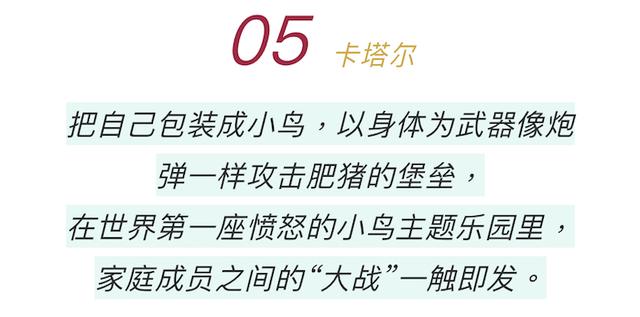 05 卡塔尔

把自己包装成小鸟，以身体为武器像炮弹一样攻击肥猪的堡垒，
在世界第一座愤怒的小鸟主题乐园里，
家庭成员之间的“大战”一触即发。